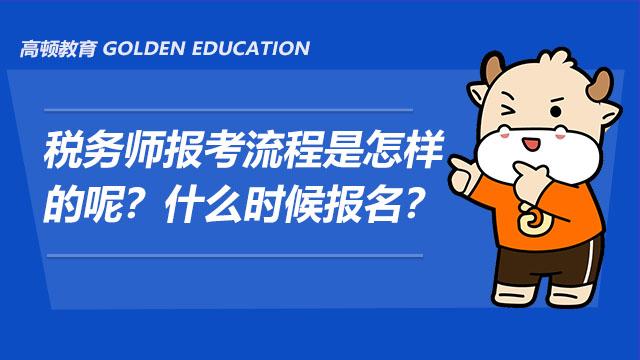 高顿教育 GOLDEN EDUCATION

税务师报考流程是怎样的呢？什么时候报名？